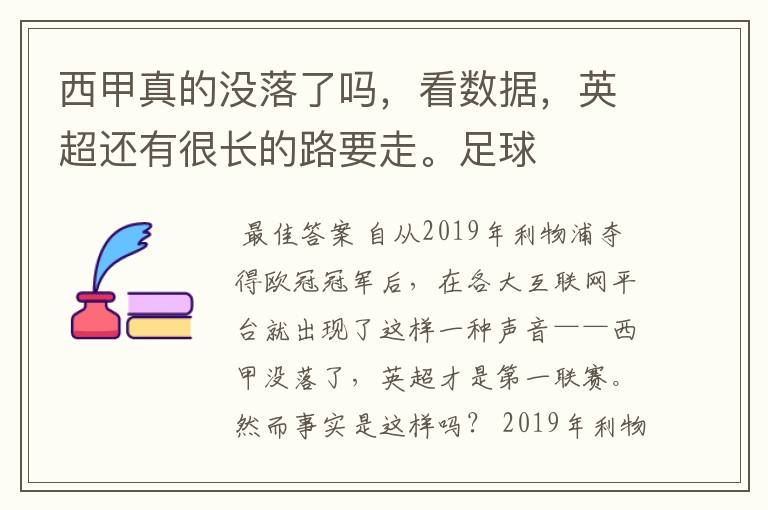 西甲真的没落了吗，看数据，英超还有很长的路要走。足球

最佳答案 自从2019年利物浦夺得欧冠冠军后，在各大互联网平台就出现了这样一种声音——西甲没落了，英超才是第一联赛。然而事实是这样吗？ 2019年利物